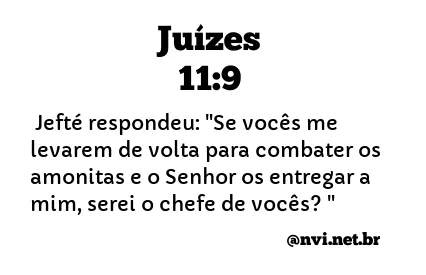 Juízes
11:9

Jefté respondeu: "Se vocês me levarem de volta para combater os amonitas e o Senhor os entregar a mim, serei o chefe de vocês? "

@nvi.net.br